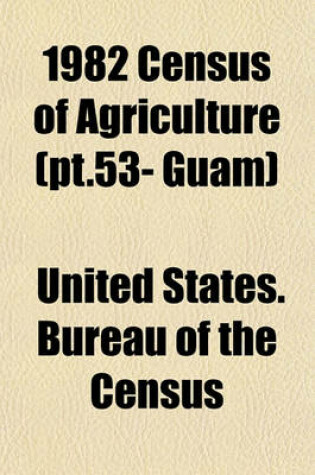 1982 Census of Agriculture (pt.53- Guam)

United States. Bureau of the Census